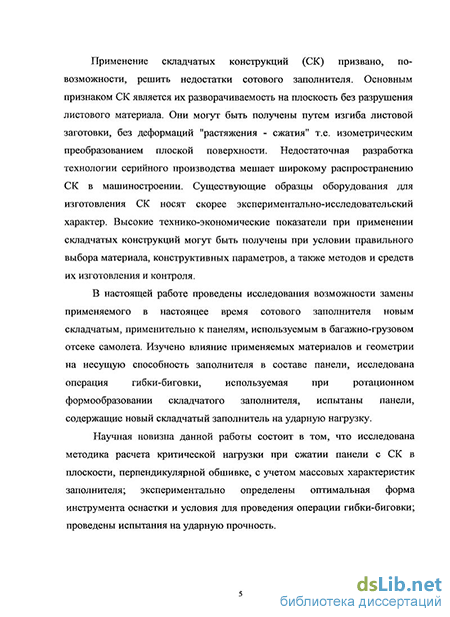 Применение складчатых конструкций (СК) призвано, по-возможности, решить недостатки сотового заполнителя. Основным признаком СК является их разворачиваемость на плоскость без разрушения листового материала. Они могут быть получены путем изгиба листовой заготовки, без деформаций "растяжения - сжатия" т.е. изометрическим преобразованием плоской поверхности. Недостаточная разработка технологии серийного производства мешает широкому распространению СК в машиностроении. Существующие образцы оборудования для изготовления СК носят скорее экспериментально-исследовательский характер. Высокие технико-экономические показатели при применении складчатых конструкций могут быть получены при условии правильного выбора материала, конструктивных параметров, а также методов и средств их изготовления и контроля.

В настоящей работе проведены исследования возможности замены применяемого в настоящее время сотового заполнителя новым складчатым, применительно к панелям, используемым в багажно-грузовом отсеке самолета. Изучено влияние применяемых материалов и геометрии на несущую способность заполнителя в составе панели, исследована операция гибки-биговки, используемая при ротационном формообразовании складчатого заполнителя, испытаны панели, содержащие новый складчатый заполнитель на ударную нагрузку.

Научная новизна данной работы состоит в том, что исследована методика расчета критической нагрузки при сжатии панели с СК в плоскости, перпендикулярной обшивке, с учетом массовых характеристик заполнителя; экспериментально определены оптимальная форма инструмента оснастки и условия для проведения операции гибки-биговки; проведены испытания на ударную прочность.

5

dsLib.net
библиотека диссертаций